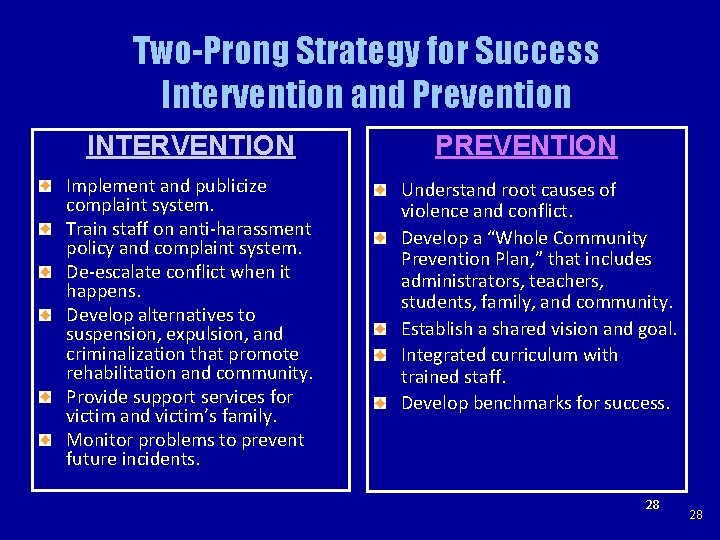 Two-Prong Strategy for Success
Intervention and Prevention

INTERVENTION

Implement and publicize complaint system.

Train staff on anti-harassment policy and complaint system.

De-escalate conflict when it happens.

Develop alternatives to suspension, expulsion, and criminalization that promote rehabilitation and community.

Provide support services for victim and victim's family.

Monitor problems to prevent future incidents.

PREVENTION

Understand root causes of violence and conflict.

Develop a "Whole Community Prevention Plan," that includes administrators, teachers, students, family, and community.

Establish a shared vision and goal.

Integrated curriculum with trained staff.

Develop benchmarks for success.

28

28